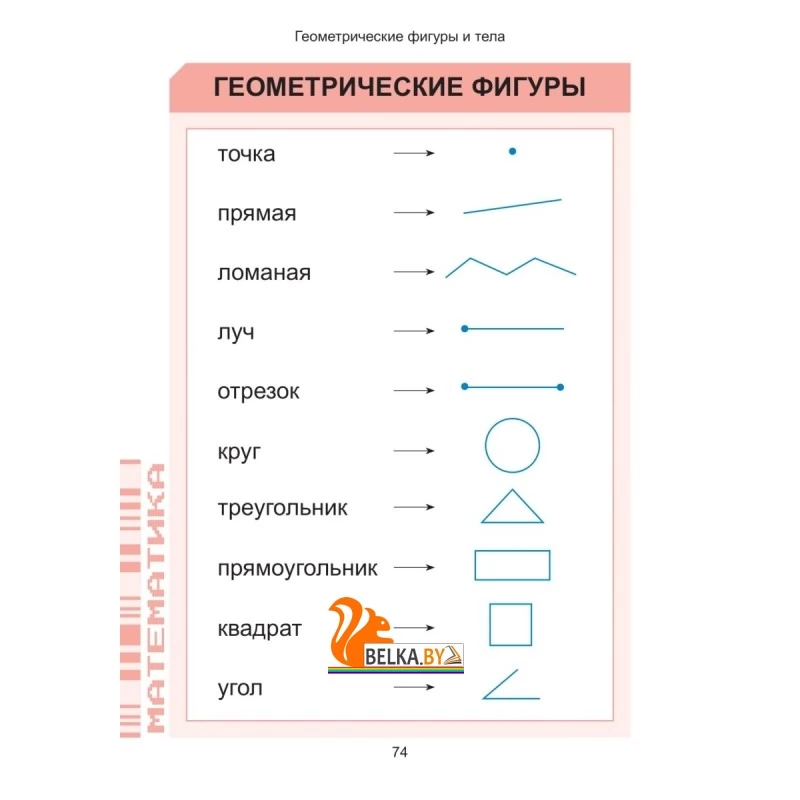 Геометрические фигуры и тела

ГЕОМЕТРИЧЕСКИЕ ФИГУРЫ

точка →

прямая →

ломаная →

луч →

отрезок →

круг →

треугольник →

прямоугольник →

квадрат →

угол →

МАТЕМАТИКА

74

BELKA.BY